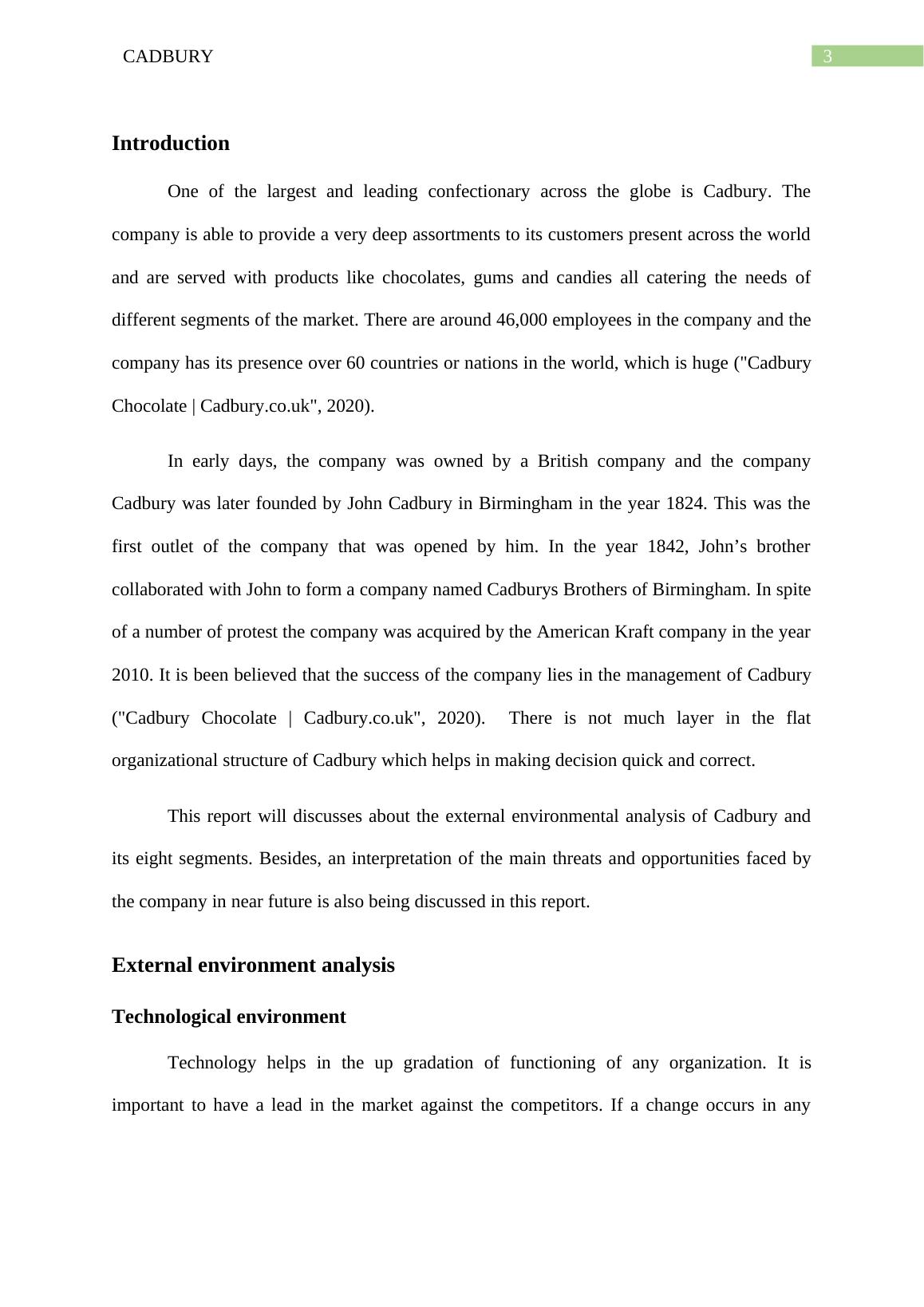 CADBURY 3

Introduction

One of the largest and leading confectionary across the globe is Cadbury. The company is able to provide a very deep assortments to its customers present across the world and are served with products like chocolates, gums and candies all catering the needs of different segments of the market. There are around 46,000 employees in the company and the company has its presence over 60 countries or nations in the world, which is huge ("Cadbury Chocolate | Cadbury.co.uk", 2020).

In early days, the company was owned by a British company and the company Cadbury was later founded by John Cadbury in Birmingham in the year 1824. This was the first outlet of the company that was opened by him. In the year 1842, John's brother collaborated with John to form a company named Cadburys Brothers of Birmingham. In spite of a number of protest the company was acquired by the American Kraft company in the year 2010. It is been believed that the success of the company lies in the management of Cadbury ("Cadbury Chocolate | Cadbury.co.uk", 2020). There is not much layer in the flat organizational structure of Cadbury which helps in making decision quick and correct.

This report will discusses about the external environmental analysis of Cadbury and its eight segments. Besides, an interpretation of the main threats and opportunities faced by the company in near future is also being discussed in this report.

External environment analysis

Technological environment

Technology helps in the up gradation of functioning of any organization. It is important to have a lead in the market against the competitors. If a change occurs in any